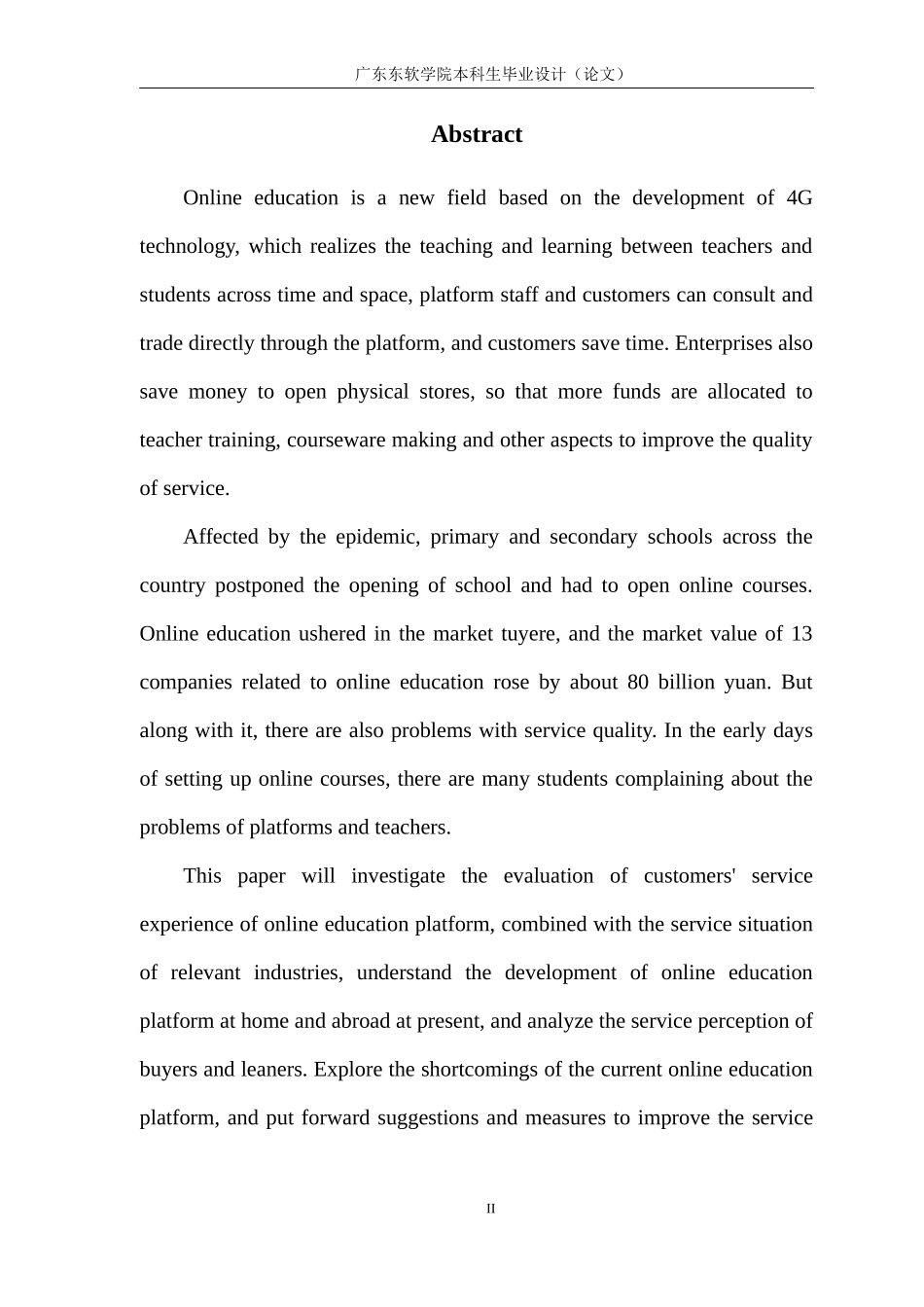 广东东软学院本科生毕业设计（论文）

Abstract

Online education is a new field based on the development of 4G technology, which realizes the teaching and learning between teachers and students across time and space, platform staff and customers can consult and trade directly through the platform, and customers save time. Enterprises also save money to open physical stores, so that more funds are allocated to teacher training, courseware making and other aspects to improve the quality of service.

Affected by the epidemic, primary and secondary schools across the country postponed the opening of school and had to open online courses. Online education ushered in the market tuyere, and the market value of 13 companies related to online education rose by about 80 billion yuan. But along with it, there are also problems with service quality. In the early days of setting up online courses, there are many students complaining about the problems of platforms and teachers.

This paper will investigate the evaluation of customers' service experience of online education platform, combined with the service situation of relevant industries, understand the development of online education platform at home and abroad at present, and analyze the service perception of buyers and leaners. Explore the shortcomings of the current online education platform, and put forward suggestions and measures to improve the service

II